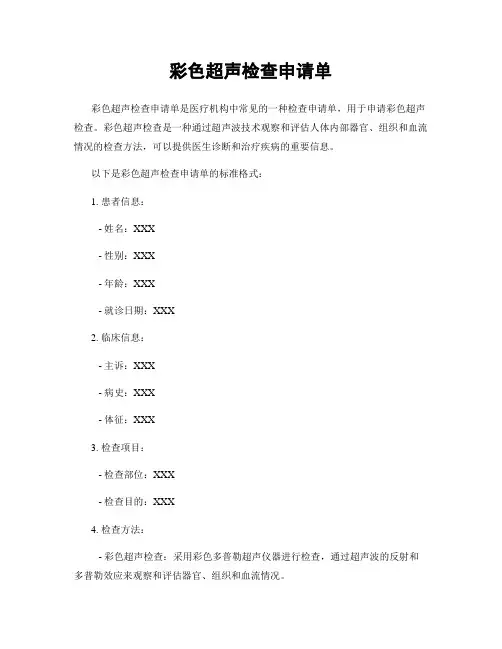 彩色超声检查申请单

彩色超声检查申请单是医疗机构中常见的一种检查申请单，用于申请彩色超声检查。彩色超声检查是一种通过超声波技术观察和评估人体内部器官、组织和血流情况的检查方法，可以提供医生诊断和治疗疾病的重要信息。

以下是彩色超声检查申请单的标准格式：

1. 患者信息：

- 姓名：XXX

- 性别：XXX

- 年龄：XXX

- 就诊日期：XXX

2. 临床信息：

- 主诉：XXX

- 病史：XXX

- 体征：XXX

3. 检查项目：

- 检查部位：XXX

- 检查目的：XXX

4. 检查方法：

- 彩色超声检查：采用彩色多普勒超声仪器进行检查，通过超声波的反射和多普勒效应来观察和评估器官、组织和血流情况。